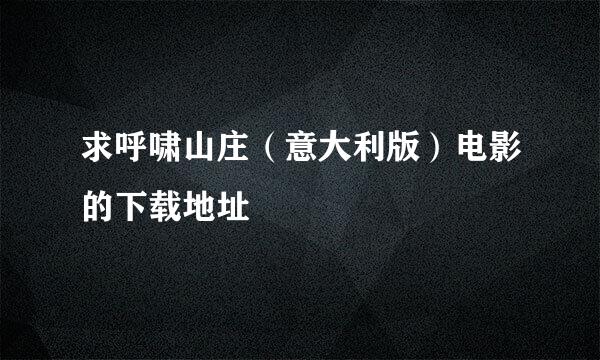 求呼啸山庄（意大利版）电影的下载地址